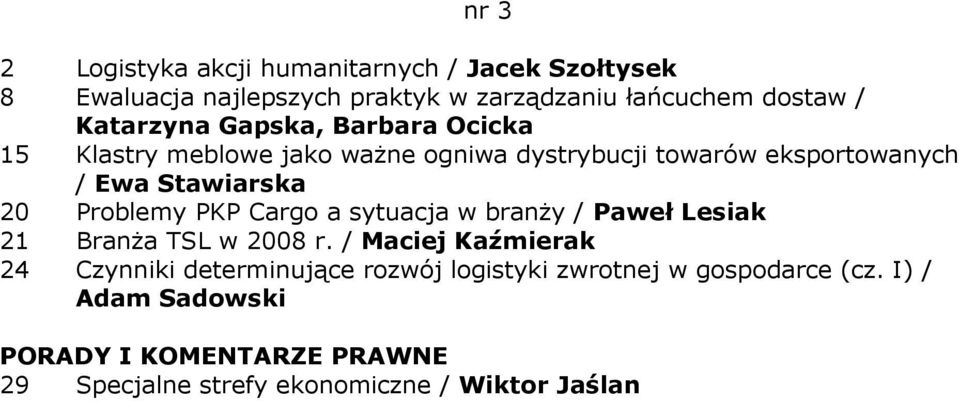 nr 3

2 Logistyka akcji humanitarnych / Jacek Szołtysek
8 Ewaluacja najlepszych praktyk w zarządzaniu łańcuchem dostaw / Katarzyna Gapska, Barbara Ocicka
15 Klastry meblowe jako ważne ogniwa dystrybucji towarów eksportowanych / Ewa Stawiarska
20 Problemy PKP Cargo a sytuacja w branży / Paweł Lesiak
21 Branża TSL w 2008 r. / Maciej Kaźmierak
24 Czynniki determinujące rozwój logistyki zwrotnej w gospodarce (cz. I) / Adam Sadowski

PORADY I KOMENTARZE PRAWNE
29 Specjalne strefy ekonomiczne / Wiktor Jaślan